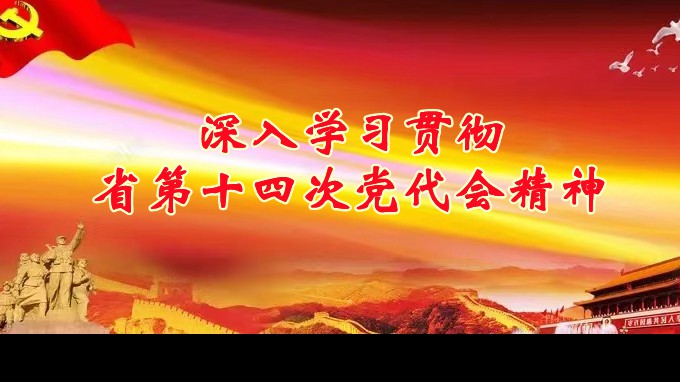 深入学习贯彻
省第十四次党代会精神